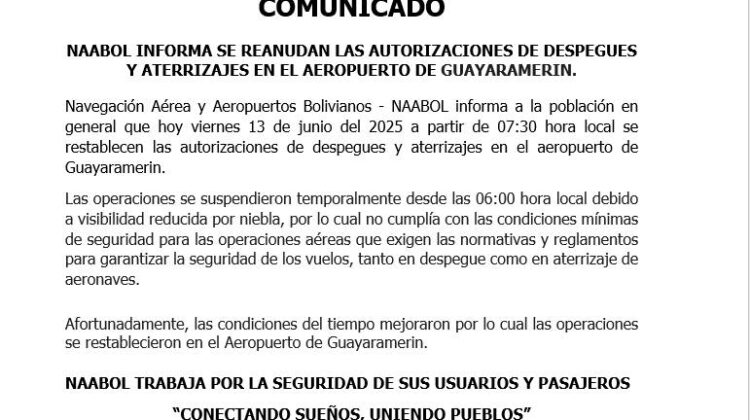 COMUNICADO

NAABOL INFORMA SE REANUDAN LAS AUTORIZACIONES DE DESPEGUES Y ATERRIZAJES EN EL AEROPUERTO DE GUAYARAMERIN.

Navegación Aérea y Aeropuertos Bolivianos - NAABOL informa a la población en general que hoy viernes 13 de junio del 2025 a partir de 07:30 hora local se restablecen las autorizaciones de despegues y aterrizajes en el aeropuerto de Guayaramerin.

Las operaciones se suspendieron temporalmente desde las 06:00 hora local debido a visibilidad reducida por niebla, por lo cual no cumplía con las condiciones mínimas de seguridad para las operaciones aéreas que exigen las normativas y reglamentos para garantizar la seguridad de los vuelos, tanto en despegue como en aterrizaje de aeronaves.

Afortunadamente, las condiciones del tiempo mejoraron por lo cual las operaciones se restablecieron en el Aeropuerto de Guayaramerin.

NAABOL TRABAJA POR LA SEGURIDAD DE SUS USUARIOS Y PASAJEROS

"CONECTANDO SUEÑOS, UNIENDO PUEBLOS"